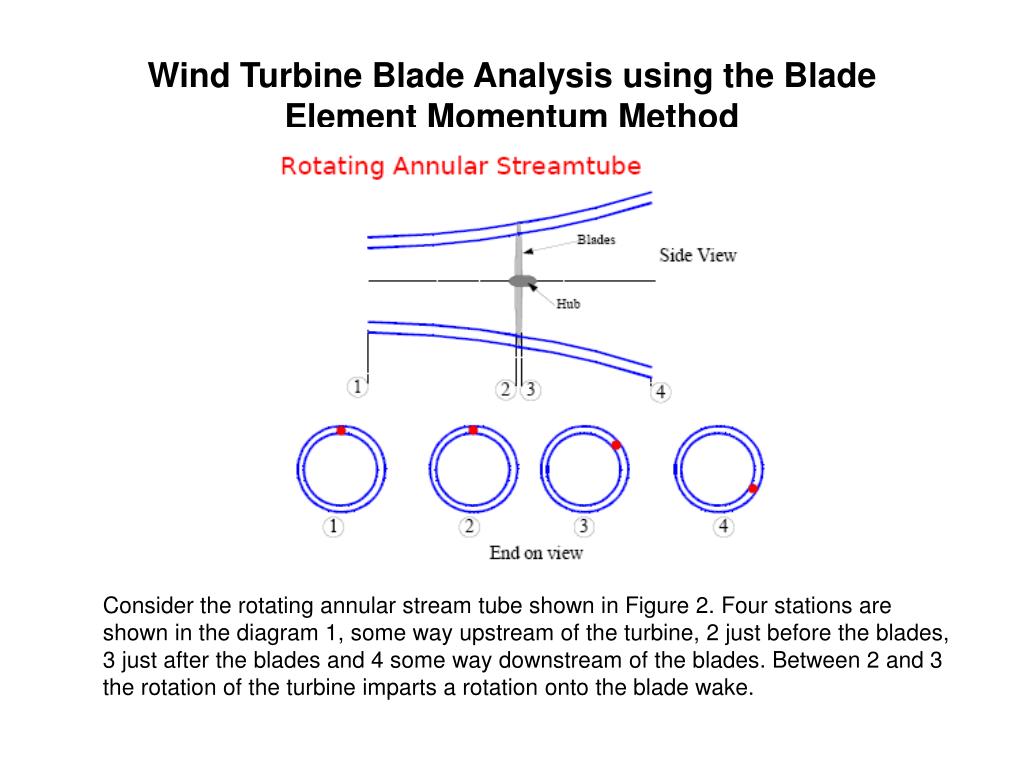 Wind Turbine Blade Analysis using the Blade Element Momentum Method

Rotating Annular Streamtube

Blades

Side View

Hub

1

2 3

4

1

2

3

4

End on view

Consider the rotating annular stream tube shown in Figure 2. Four stations are shown in the diagram 1, some way upstream of the turbine, 2 just before the blades, 3 just after the blades and 4 some way downstream of the blades. Between 2 and 3 the rotation of the turbine imparts a rotation onto the blade wake.